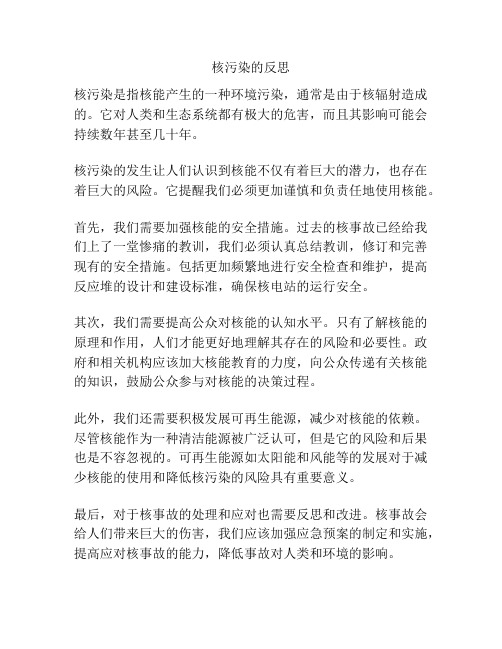 核污染的反思

核污染是指核能产生的一种环境污染，通常是由于核辐射造成的。它对人类和生态系统都有极大的危害，而且其影响可能会持续数年甚至几十年。

核污染的发生让人们认识到核能不仅有着巨大的潜力，也存在着巨大的风险。它提醒我们必须更加谨慎和负责任地使用核能。

首先，我们需要加强核能的安全措施。过去的核事故已经给我们上了一堂惨痛的教训，我们必须认真总结教训，修订和完善现有的安全措施。包括更加频繁地进行安全检查和维护，提高反应堆的设计和建设标准，确保核电站的运行安全。

其次，我们需要提高公众对核能的认知水平。只有了解核能的原理和作用，人们才能更好地理解其存在的风险和必要性。政府和相关机构应该加大核能教育的力度，向公众传递有关核能的知识，鼓励公众参与对核能的决策过程。

此外，我们还需要积极发展可再生能源，减少对核能的依赖。尽管核能作为一种清洁能源被广泛认可，但是它的风险和后果也是不容忽视的。可再生能源如太阳能和风能等的发展对于减少核能的使用和降低核污染的风险具有重要意义。

最后，对于核事故的处理和应对也需要反思和改进。核事故会给人们带来巨大的伤害，我们应该加强应急预案的制定和实施，提高应对核事故的能力，降低事故对人类和环境的影响。